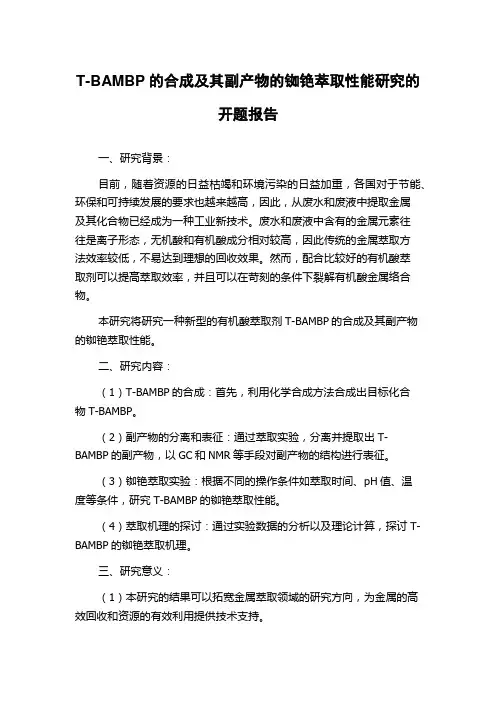 T-BAMBP 的合成及其副产物的铷铯萃取性能研究的开题报告

一、研究背景：

目前，随着资源的日益枯竭和环境污染的日益加重，各国对于节能、环保和可持续发展的要求也越来越高，因此，从废水和废液中提取金属及其化合物已经成为一种工业新技术。废水和废液中含有的金属元素往往是离子形态，无机酸和有机酸成分相对较高，因此传统的金属萃取方法效率较低，不易达到理想的回收效果。然而，配合比较好的有机酸萃取剂可以提高萃取效率，并且可以在苛刻的条件下裂解有机酸金属络合物。

本研究将研究一种新型的有机酸萃取剂 T-BAMBP 的合成及其副产物的铷铯萃取性能。

二、研究内容：

（1）T-BAMBP 的合成：首先，利用化学合成方法合成出目标化合物 T-BAMBP。

（2）副产物的分离和表征：通过萃取实验，分离并提取出 T-BAMBP 的副产物，以 GC 和 NMR 等手段对副产物的结构进行表征。

（3）铷铯萃取实验：根据不同的操作条件如萃取时间、pH 值、温度等条件，研究 T-BAMBP 的铷铯萃取性能。

（4）萃取机理的探讨：通过实验数据的分析以及理论计算，探讨 T-BAMBP 的铷铯萃取机理。

三、研究意义：

（1）本研究的结果可以拓宽金属萃取领域的研究方向，为金属的高效回收和资源的有效利用提供技术支持。